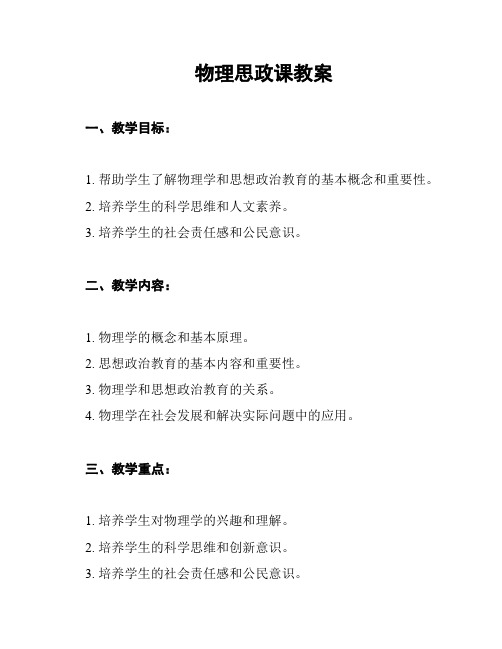 物理思政课教案

一、教学目标：

1. 帮助学生了解物理学和思想政治教育的基本概念和重要性。
2. 培养学生的科学思维和人文素养。
3. 培养学生的社会责任感和公民意识。

二、教学内容：

1. 物理学的概念和基本原理。
2. 思想政治教育的基本内容和重要性。
3. 物理学和思想政治教育的关系。
4. 物理学在社会发展和解决实际问题中的应用。

三、教学重点：

1. 培养学生对物理学的兴趣和理解。
2. 培养学生的科学思维和创新意识。
3. 培养学生的社会责任感和公民意识。